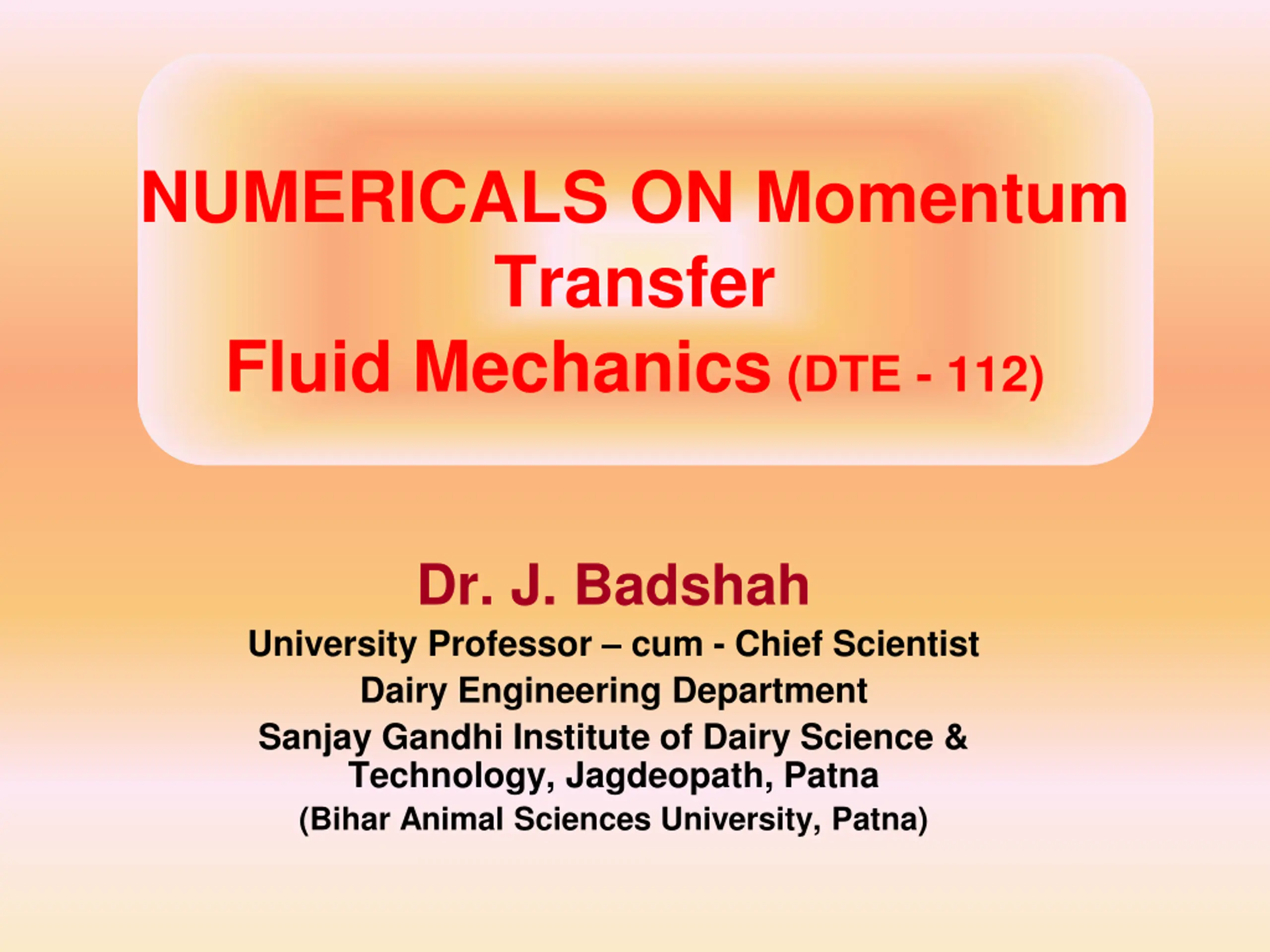 NUMERICALS ON Momentum Transfer
Fluid Mechanics (DTE - 112)

Dr. J. Badshah
University Professor – cum - Chief Scientist
Dairy Engineering Department
Sanjay Gandhi Institute of Dairy Science & Technology, Jagdeopath, Patna
(Bihar Animal Sciences University, Patna)